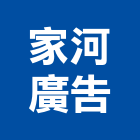 家河
廣告